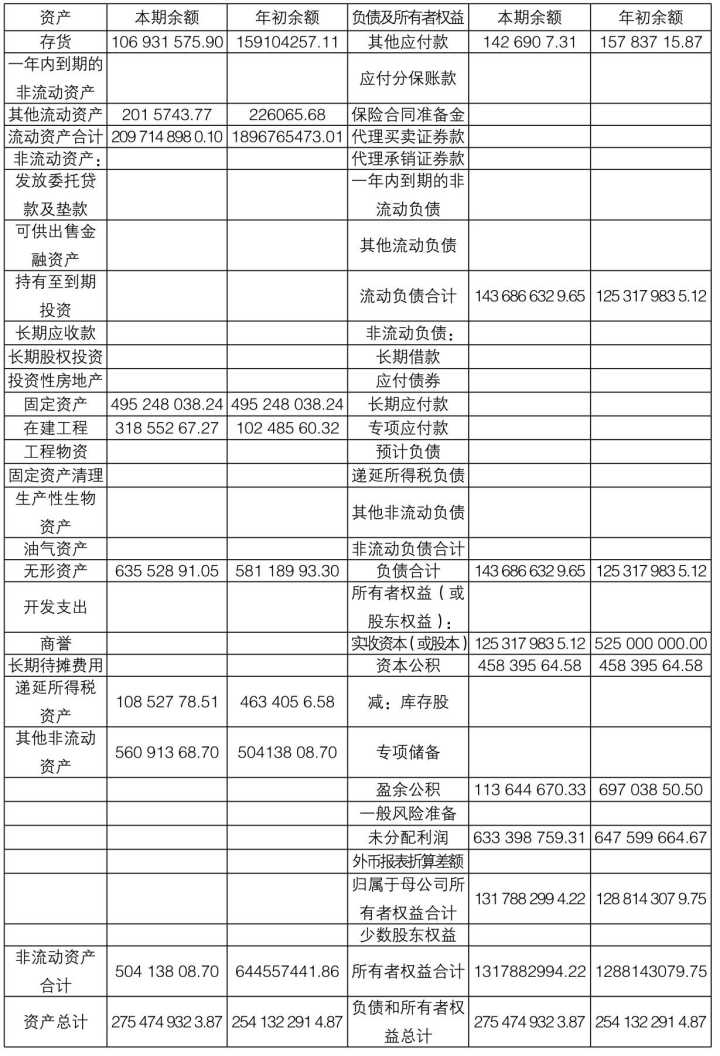 | 资产 | 本期余额 | 年初余额 | 负债及所有者权益 | 本期余额 | 年初余额 |
|---|---|---|---|---|---|
| 存货 | 106 931 575.90 | 159104257.11 | 其他应付款 | 142 690 7.31 | 157 837 15.87 |
| 一年内到期的非流动资产 | | | 应付分保账款 | | |
| 其他流动资产 | 201 5743.77 | 226065.68 | 保险合同准备金 | | |
| 流动资产合计 | 209 714 898 0.10 | 1896765473.01 | 代理买卖证券款 | | |
| 非流动资产： | | | 代理承销证券款 | | |
| 发放委托贷款及垫款 | | | 一年内到期的非流动负债 | | |
| 可供出售金融资产 | | | 其他流动负债 | | |
| 持有至到期投资 | | | 流动负债合计 | 143 686 632 9.65 | 125 317 983 5.12 |
| 长期应收款 | | | 非流动负债： | | |
| 长期股权投资 | | | 长期借款 | | |
| 投资性房地产 | | | 应付债券 | | |
| 固定资产 | 495 248 038.24 | 495 248 038.24 | 长期应付款 | | |
| 在建工程 | 318 552 67.27 | 102 485 60.32 | 专项应付款 | | |
| 工程物资 | | | 预计负债 | | |
| 固定资产清理 | | | 递延所得税负债 | | |
| 生产性生物资产 | | | 其他非流动负债 | | |
| 油气资产 | | | 非流动负债合计 | | |
| 无形资产 | 635 528 91.05 | 581 189 93.30 | 负债合计 | 143 686 632 9.65 | 125 317 983 5.12 |
| 开发支出 | | | 所有者权益（或股东权益）： | | |
| 商誉 | | | 实收资本（或股本） | 125 317 983 5.12 | 525 000 000.00 |
| 长期待摊费用 | | | 资本公积 | 458 395 64.58 | 458 395 64.58 |
| 递延所得税资产 | 108 527 78.51 | 463 405 6.58 | 减：库存股 | | |
| 其他非流动资产 | 560 913 68.70 | 504138 08.70 | 专项储备 | | |
| | | | 盈余公积 | 113 644 670.33 | 697 038 50.50 |
| | | | 一般风险准备 | | |
| | | | 未分配利润 | 633 398 759.31 | 647 599 664.67 |
| | | | 外币报表折算差额 | | |
| | | | 归属于母公司所有者权益合计 | 131 788 299 4.22 | 128 814 307 9.75 |
| | | | 少数股东权益 | | |
| 非流动资产合计 | 504 138 08.70 | 644557441.86 | 所有者权益合计 | 1317882994.22 | 1288143079.75 |
| 资产总计 | 275 474 932 3.87 | 254 132 291 4.87 | 负债和所有者权益总计 | 275 474 932 3.87 | 254 132 291 4.87 |